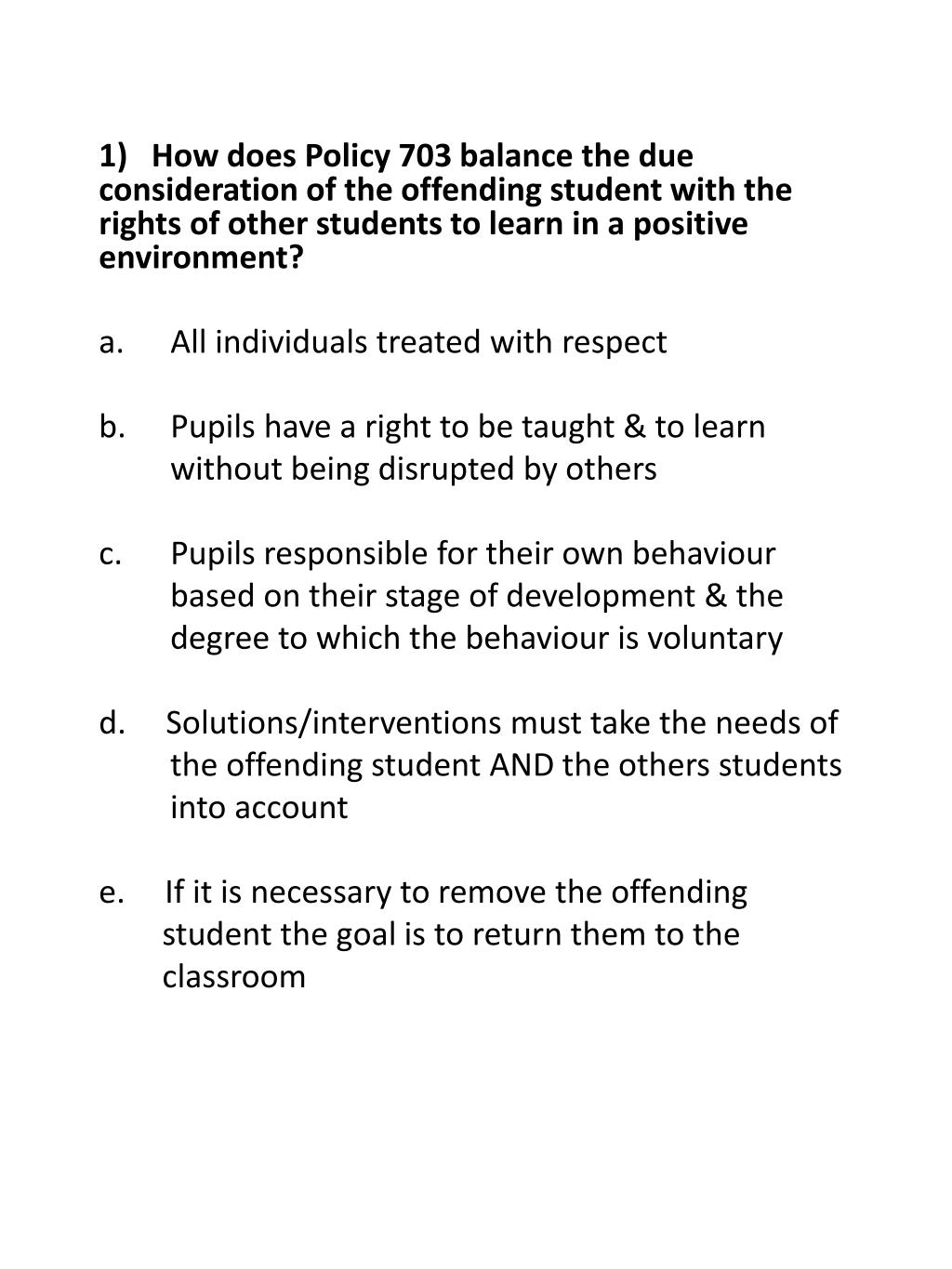 1) How does Policy 703 balance the due consideration of the offending student with the rights of other students to learn in a positive environment?

a. All individuals treated with respect

b. Pupils have a right to be taught & to learn without being disrupted by others

c. Pupils responsible for their own behaviour based on their stage of development & the degree to which the behaviour is voluntary

d. Solutions/interventions must take the needs of the offending student AND the others students into account

e. If it is necessary to remove the offending student the goal is to return them to the classroom